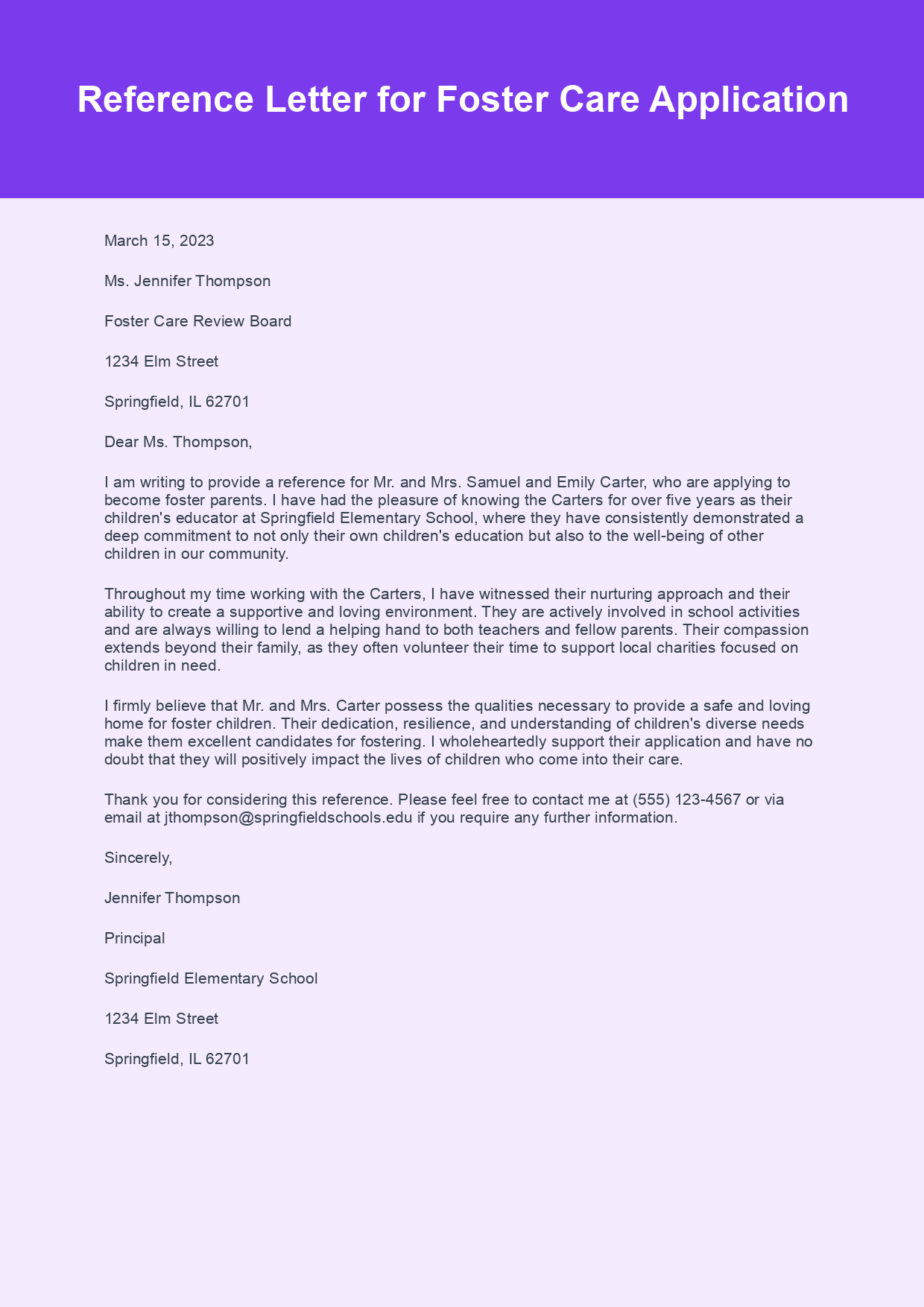 Reference Letter for Foster Care Application

March 15, 2023

Ms. Jennifer Thompson

Foster Care Review Board

1234 Elm Street

Springfield, IL 62701

Dear Ms. Thompson,

I am writing to provide a reference for Mr. and Mrs. Samuel and Emily Carter, who are applying to become foster parents. I have had the pleasure of knowing the Carters for over five years as their children's educator at Springfield Elementary School, where they have consistently demonstrated a deep commitment to not only their own children's education but also to the well-being of other children in our community.

Throughout my time working with the Carters, I have witnessed their nurturing approach and their ability to create a supportive and loving environment. They are actively involved in school activities and are always willing to lend a helping hand to both teachers and fellow parents. Their compassion extends beyond their family, as they often volunteer their time to support local charities focused on children in need.

I firmly believe that Mr. and Mrs. Carter possess the qualities necessary to provide a safe and loving home for foster children. Their dedication, resilience, and understanding of children's diverse needs make them excellent candidates for fostering. I wholeheartedly support their application and have no doubt that they will positively impact the lives of children who come into their care.

Thank you for considering this reference. Please feel free to contact me at (555) 123-4567 or via email at jthompson@springfieldschools.edu if you require any further information.

Sincerely,

Jennifer Thompson

Principal

Springfield Elementary School

1234 Elm Street

Springfield, IL 62701